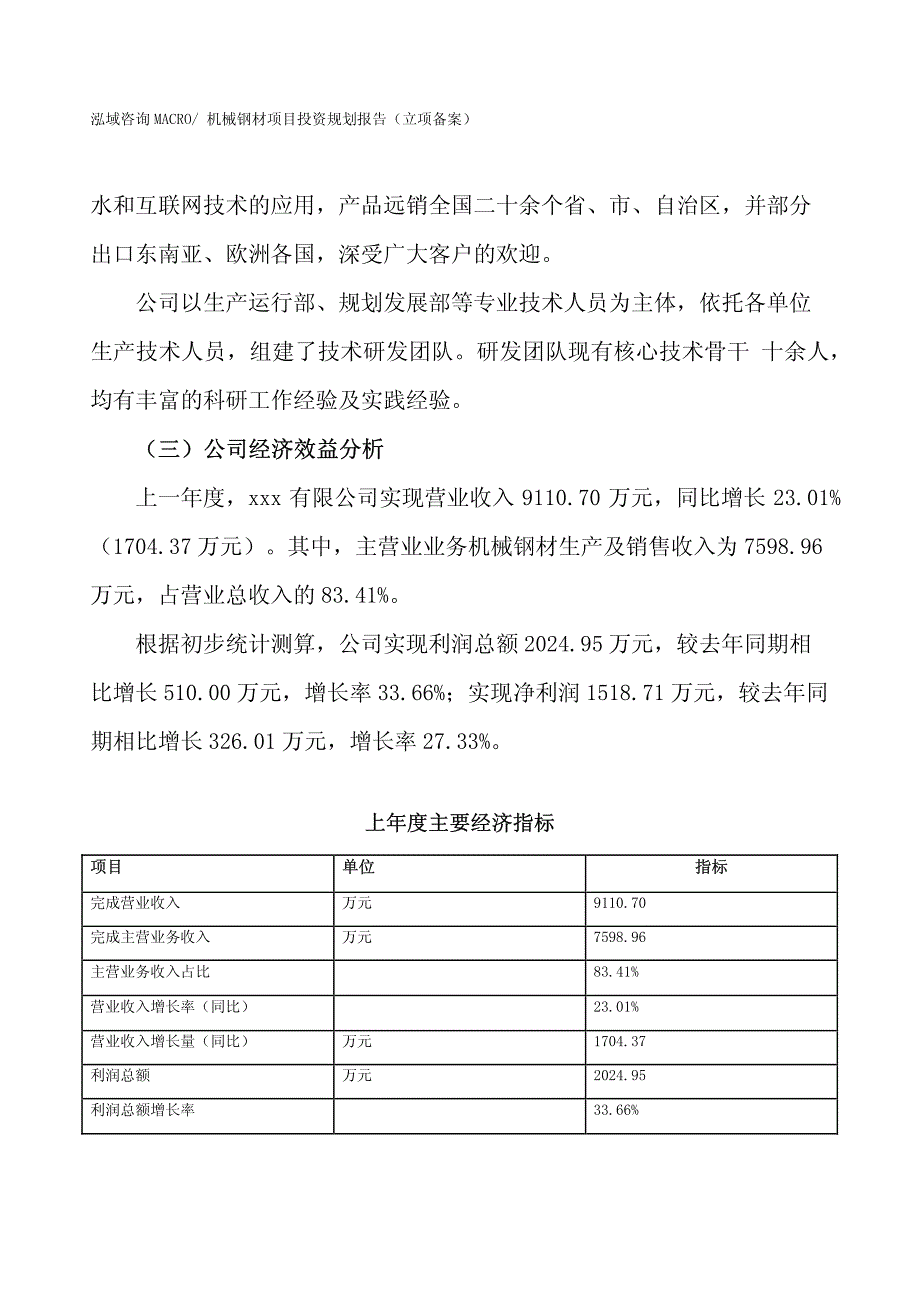 泓域咨询MACRO/ 机械钢材项目投资规划报告（立项备案）

水和互联网技术的应用，产品远销全国二十余个省、市、自治区，并部分出口东南亚、欧洲各国，深受广大客户的欢迎。

公司以生产运行部、规划发展部等专业技术人员为主体，依托各单位生产技术人员，组建了技术研发团队。研发团队现有核心技术骨干 十余人，均有丰富的科研工作经验及实践经验。

（三）公司经济效益分析

上一年度，xxx 有限公司实现营业收入 9110.70 万元，同比增长 23.01%（1704.37 万元）。其中，主营业业务机械钢材生产及销售收入为 7598.96 万元，占营业总收入的 83.41%。

根据初步统计测算，公司实现利润总额 2024.95 万元，较去年同期相比增长 510.00 万元，增长率 33.66%；实现净利润 1518.71 万元，较去年同期相比增长 326.01 万元，增长率 27.33%。

上年度主要经济指标

| 项目 | 单位 | 指标 |
|---|---|---|
| 完成营业收入 | 万元 | 9110.70 |
| 完成主营业务收入 | 万元 | 7598.96 |
| 主营业务收入占比 |  | 83.41% |
| 营业收入增长率（同比） |  | 23.01% |
| 营业收入增长量（同比） | 万元 | 1704.37 |
| 利润总额 | 万元 | 2024.95 |
| 利润总额增长率 |  | 33.66% |